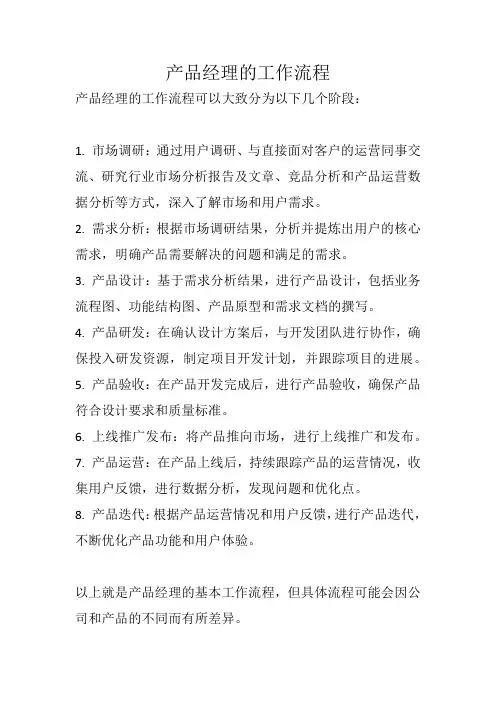 产品经理的工作流程

产品经理的工作流程可以大致分为以下几个阶段：

1. 市场调研：通过用户调研、与直接面对客户的运营同事交流、研究行业市场分析报告及文章、竞品分析和产品运营数据分析等方式，深入了解市场和用户需求。

2. 需求分析：根据市场调研结果，分析并提炼出用户的核心需求，明确产品需要解决的问题和满足的需求。

3. 产品设计：基于需求分析结果，进行产品设计，包括业务流程图、功能结构图、产品原型和需求文档的撰写。

4. 产品研发：在确认设计方案后，与开发团队进行协作，确保投入研发资源，制定项目开发计划，并跟踪项目的进展。

5. 产品验收：在产品开发完成后，进行产品验收，确保产品符合设计要求和质量标准。

6. 上线推广发布：将产品推向市场，进行上线推广和发布。

7. 产品运营：在产品上线后，持续跟踪产品的运营情况，收集用户反馈，进行数据分析，发现问题和优化点。

8. 产品迭代：根据产品运营情况和用户反馈，进行产品迭代，不断优化产品功能和用户体验。

以上就是产品经理的基本工作流程，但具体流程可能会因公司和产品的不同而有所差异。